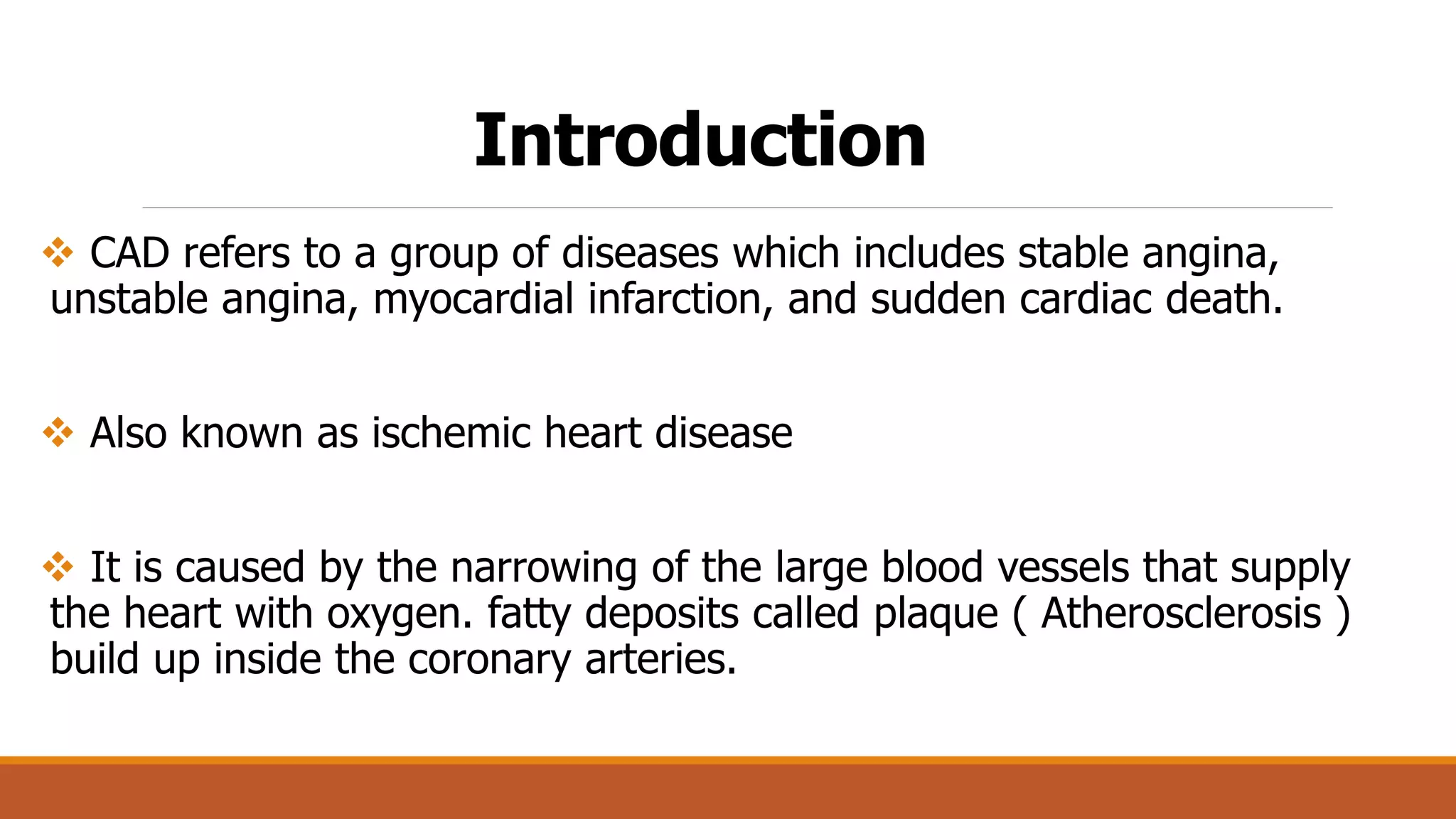 Introduction

❖ CAD refers to a group of diseases which includes stable angina, unstable angina, myocardial infarction, and sudden cardiac death.

❖ Also known as ischemic heart disease

❖ It is caused by the narrowing of the large blood vessels that supply the heart with oxygen. fatty deposits called plaque ( Atherosclerosis ) build up inside the coronary arteries.